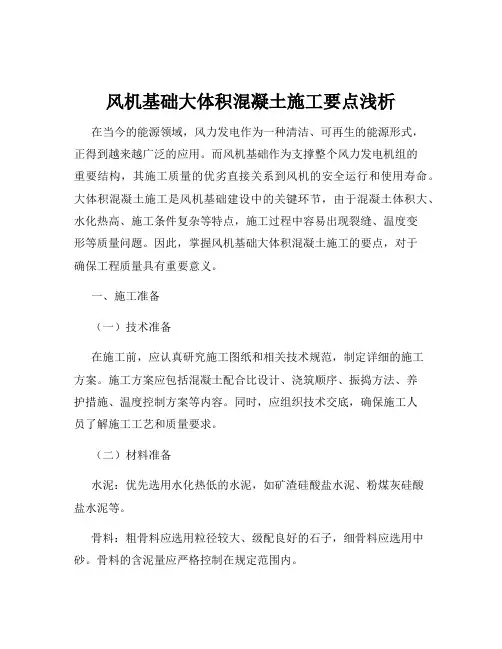 风机基础大体积混凝土施工要点浅析

在当今的能源领域，风力发电作为一种清洁、可再生的能源形式，正得到越来越广泛的应用。而风机基础作为支撑整个风力发电机组的重要结构，其施工质量的优劣直接关系到风机的安全运行和使用寿命。大体积混凝土施工是风机基础建设中的关键环节，由于混凝土体积大、水化热高、施工条件复杂等特点，施工过程中容易出现裂缝、温度变形等质量问题。因此，掌握风机基础大体积混凝土施工的要点，对于确保工程质量具有重要意义。

一、施工准备

（一）技术准备

在施工前，应认真研究施工图纸和相关技术规范，制定详细的施工方案。施工方案应包括混凝土配合比设计、浇筑顺序、振捣方法、养护措施、温度控制方案等内容。同时，应组织技术交底，确保施工人员了解施工工艺和质量要求。

（二）材料准备

水泥：优先选用水化热低的水泥，如矿渣硅酸盐水泥、粉煤灰硅酸盐水泥等。

骨料：粗骨料应选用粒径较大、级配良好的石子，细骨料应选用中砂。骨料的含泥量应严格控制在规定范围内。